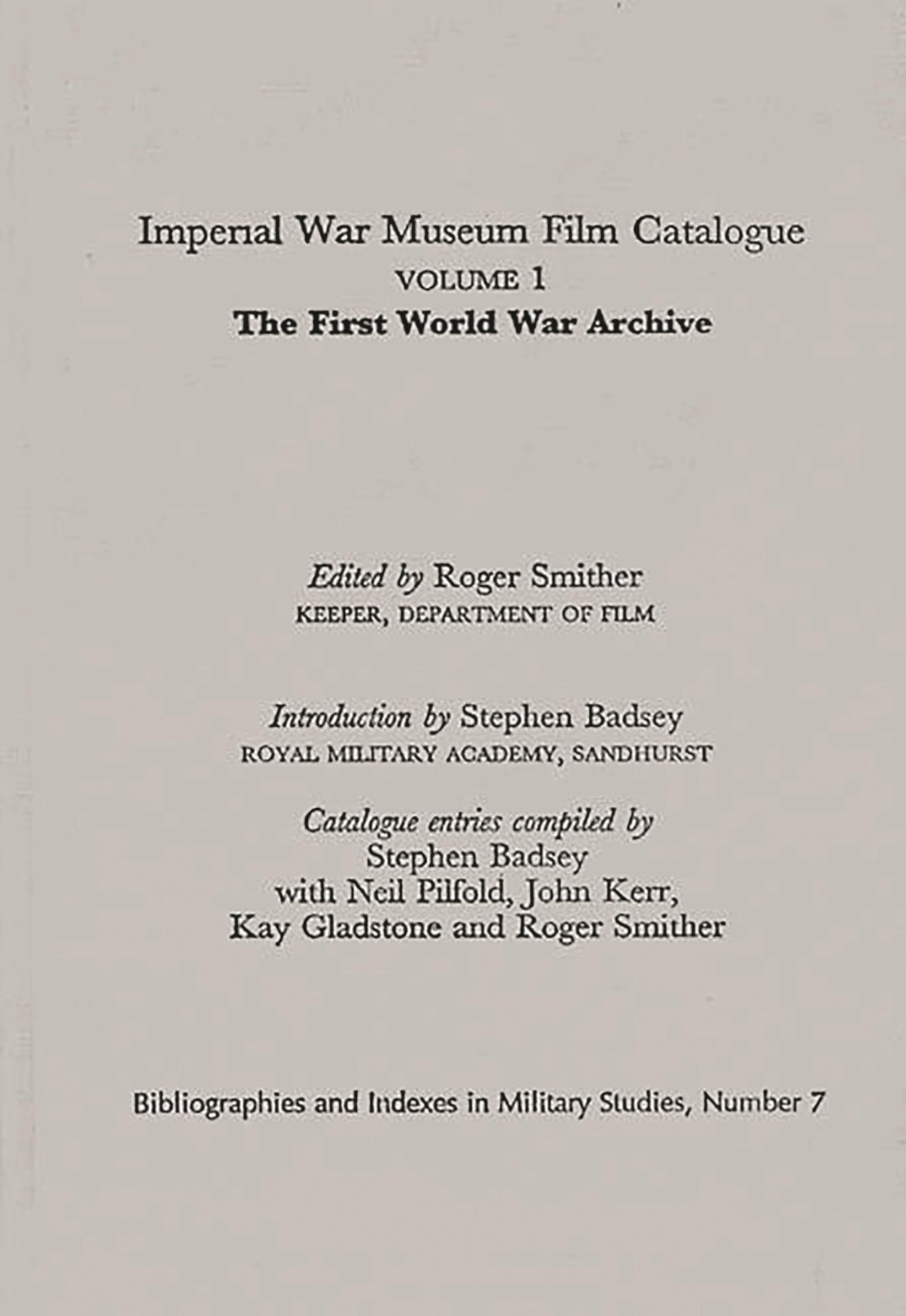 Imperial War Museum Film Catalogue
VOLUME 1
The First World War Archive

Edited by Roger Smither
KEEPER, DEPARTMENT OF FILM

Introduction by Stephen Badsey
ROYAL MILITARY ACADEMY, SANDHURST

Catalogue entries compiled by
Stephen Badsey
with Neil Pilfold, John Kerr,
Kay Gladstone and Roger Smither

Bibliographies and Indexes in Military Studies, Number 7